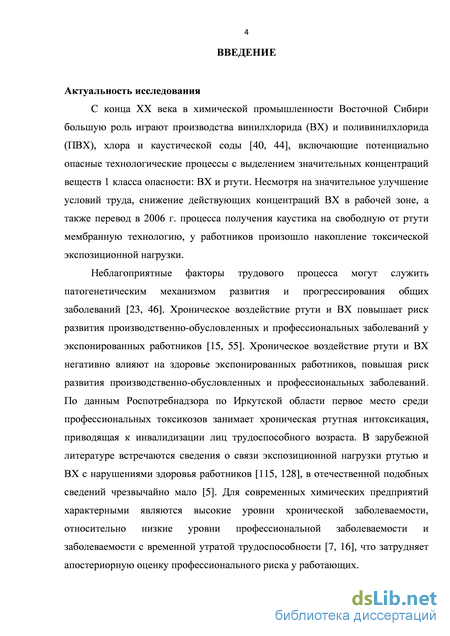 4

ВВЕДЕНИЕ

Актуальность исследования

С конца XX века в химической промышленности Восточной Сибири большую роль играют производства винилхлорида (ВХ) и поливинилхлорида (ПВХ), хлора и каустической соды [40, 44], включающие потенциально опасные технологические процессы с выделением значительных концентраций веществ 1 класса опасности: ВХ и ртути. Несмотря на значительное улучшение условий труда, снижение действующих концентраций ВХ в рабочей зоне, а также перевод в 2006 г. процесса получения каустика на свободную от ртути мембранную технологию, у работников произошло накопление токсической экспозиционной нагрузки.

Неблагоприятные факторы трудового процесса могут служить патогенетическим механизмом развития и прогрессирования общих заболеваний [23, 46]. Хроническое воздействие ртути и ВХ повышает риск развития производственно-обусловленных и профессиональных заболеваний у экспонированных работников [15, 55]. Хроническое воздействие ртути и ВХ негативно влияют на здоровье экспонированных работников, повышая риск развития производственно-обусловленных и профессиональных заболеваний. По данным Роспотребнадзора по Иркутской области первое место среди профессиональных токсикозов занимает хроническая ртутная интоксикация, приводящая к инвалидизации лиц трудоспособного возраста. В зарубежной литературе встречаются сведения о связи экспозиционной нагрузки ртутью и ВХ с нарушениями здоровья работников [115, 128], в отечественной подобных сведений чрезвычайно мало [5]. Для современных химических предприятий характерными являются высокие уровни хронической заболеваемости, относительно низкие уровни профессиональной заболеваемости и заболеваемости с временной утратой трудоспособности [7, 16], что затрудняет апостериорную оценку профессионального риска у работающих.

dsLib.net
библиотека диссертаций